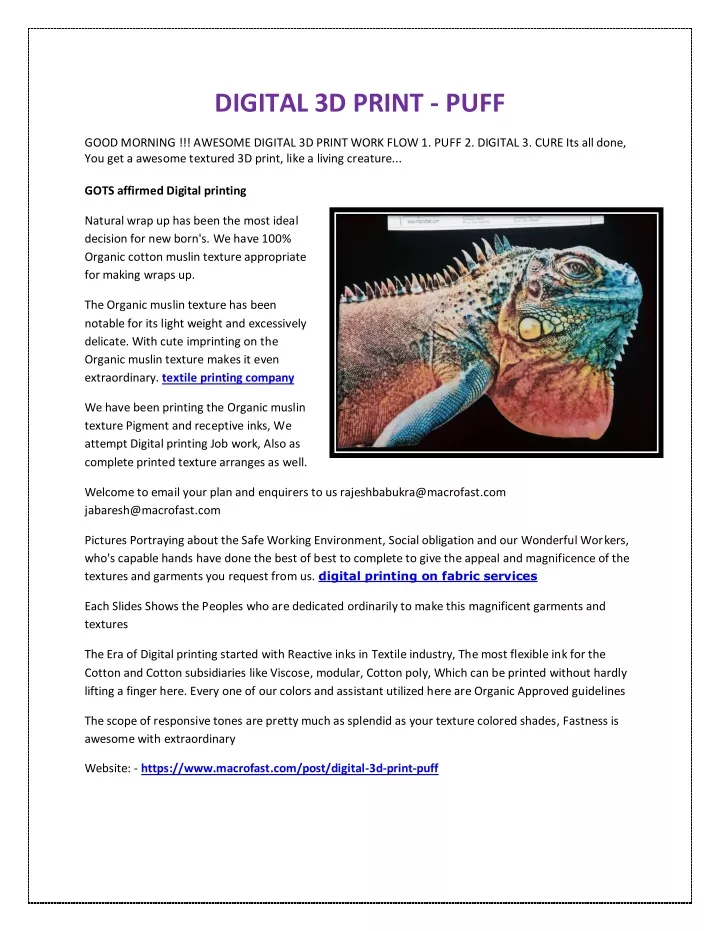 DIGITAL 3D PRINT - PUFF

GOOD MORNING !!! AWESOME DIGITAL 3D PRINT WORK FLOW 1. PUFF 2. DIGITAL 3. CURE Its all done, You get a awesome textured 3D print, like a living creature...

GOTS affirmed Digital printing

Natural wrap up has been the most ideal decision for new born's. We have 100% Organic cotton muslin texture appropriate for making wraps up.

The Organic muslin texture has been notable for its light weight and excessively delicate. With cute imprinting on the Organic muslin texture makes it even extraordinary. textile printing company

We have been printing the Organic muslin texture Pigment and receptive inks, We attempt Digital printing Job work, Also as complete printed texture arranges as well.

Welcome to email your plan and enquirers to us rajeshbabukra@macrofast.com jabaresh@macrofast.com

Pictures Portraying about the Safe Working Environment, Social obligation and our Wonderful Workers, who's capable hands have done the best of best to complete to give the appeal and magnificence of the textures and garments you request from us. digital printing on fabric services

Each Slides Shows the Peoples who are dedicated ordinarily to make this magnificent garments and textures

The Era of Digital printing started with Reactive inks in Textile industry, The most flexible ink for the Cotton and Cotton subsidiaries like Viscose, modular, Cotton poly, Which can be printed without hardly lifting a finger here. Every one of our colors and assistant utilized here are Organic Approved guidelines

The scope of responsive tones are pretty much as splendid as your texture colored shades, Fastness is awesome with extraordinary

Website: - https://www.macrofast.com/post/digital-3d-print-puff